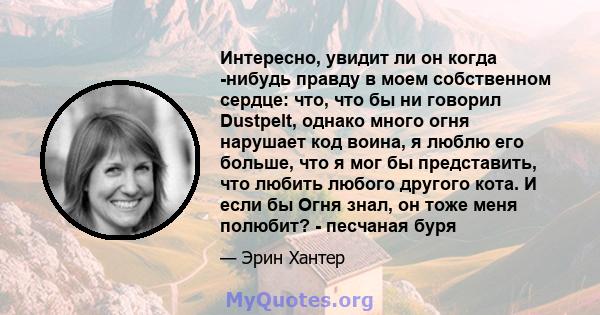 Интересно, увидит ли он когда -нибудь правду в моем собственном сердце: что, что бы ни говорил Dustpelt, однако много огня нарушает код воина, я люблю его больше, что я мог бы представить, что любить любого другого кота. И если бы Огня знал, он тоже меня полюбит? - песчаная буря

— Эрин Хантер

MyQuotes.org